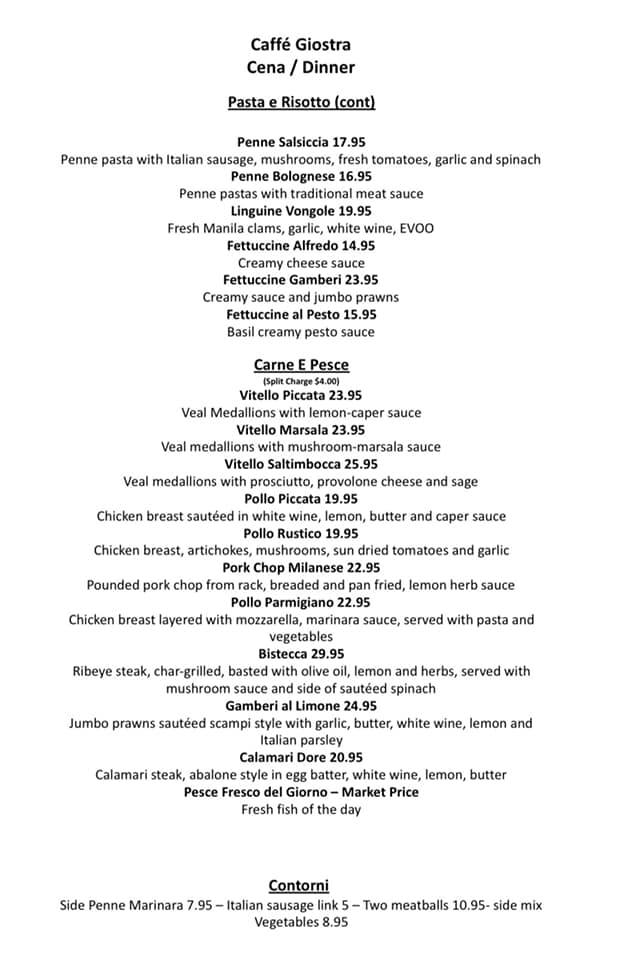 Caffé Giostra
Cena / Dinner

Pasta e Risotto (cont)

Penne Salsiccia 17.95
Penne pasta with Italian sausage, mushrooms, fresh tomatoes, garlic and spinach
Penne Bolognese 16.95
Penne pastas with traditional meat sauce
Linguine Vongole 19.95
Fresh Manila clams, garlic, white wine, EVOO
Fettuccine Alfredo 14.95
Creamy cheese sauce
Fettuccine Gamberi 23.95
Creamy sauce and jumbo prawns
Fettuccine al Pesto 15.95
Basil creamy pesto sauce

Carne E Pesce
(Split Charge $4.00)
Vitello Piccata 23.95
Veal Medallions with lemon-caper sauce
Vitello Marsala 23.95
Veal medallions with mushroom-marsala sauce
Vitello Saltimbocca 25.95
Veal medallions with prosciutto, provolone cheese and sage
Pollo Piccata 19.95
Chicken breast sautéed in white wine, lemon, butter and caper sauce
Pollo Rustico 19.95
Chicken breast, artichokes, mushrooms, sun dried tomatoes and garlic
Pork Chop Milanese 22.95
Pounded pork chop from rack, breaded and pan fried, lemon herb sauce
Pollo Parmigiano 22.95
Chicken breast layered with mozzarella, marinara sauce, served with pasta and vegetables
Bistecca 29.95
Ribeye steak, char-grilled, basted with olive oil, lemon and herbs, served with mushroom sauce and side of sautéed spinach
Gamberi al Limone 24.95
Jumbo prawns sautéed scampi style with garlic, butter, white wine, lemon and Italian parsley
Calamari Dore 20.95
Calamari steak, abalone style in egg batter, white wine, lemon, butter
Pesce Fresco del Giorno – Market Price
Fresh fish of the day

Contorni
Side Penne Marinara 7.95 – Italian sausage link 5 – Two meatballs 10.95- side mix Vegetables 8.95